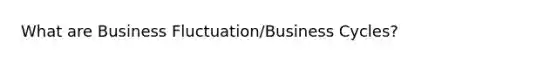 What are Business Fluctuation/Business Cycles?